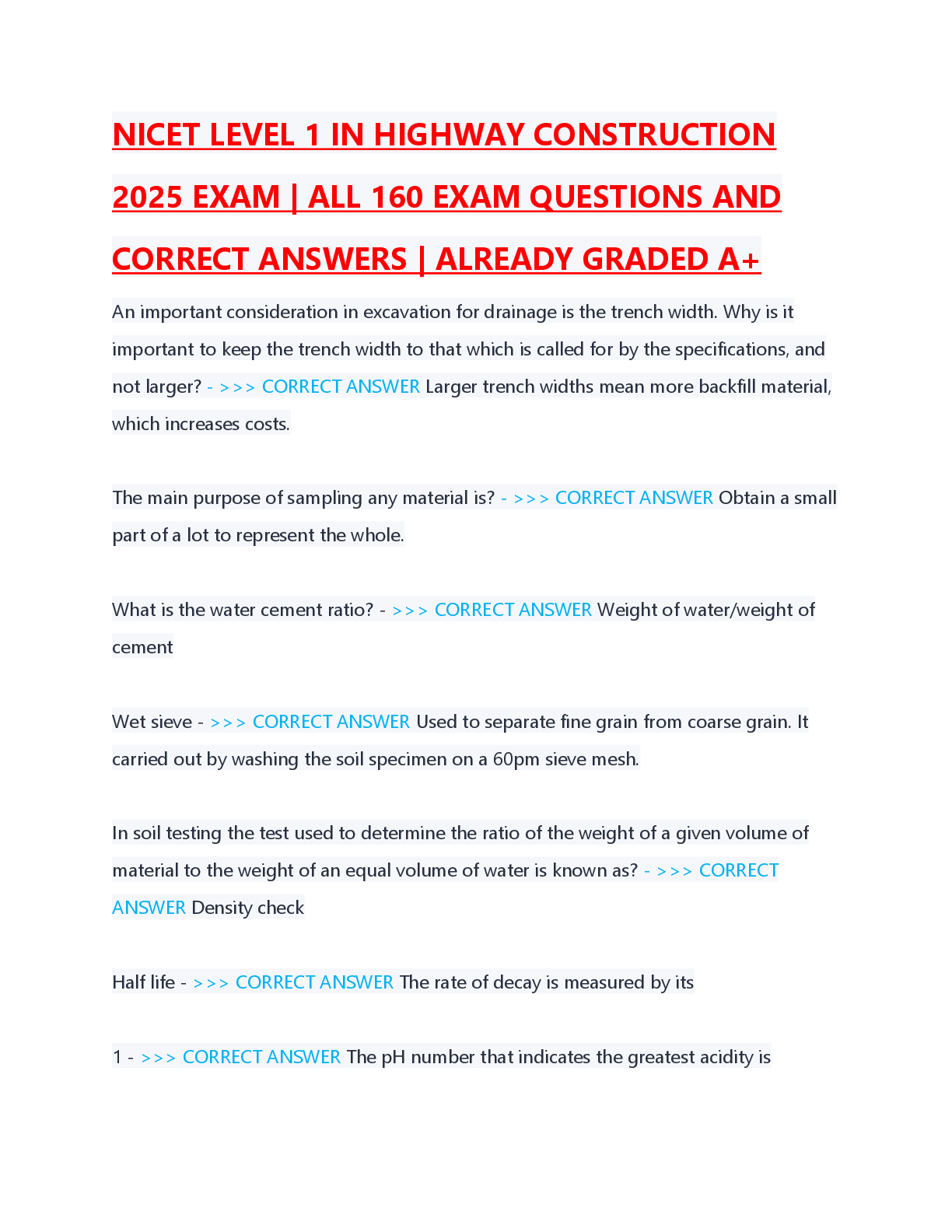 NICET LEVEL 1 IN HIGHWAY CONSTRUCTION 2025 EXAM | ALL 160 EXAM QUESTIONS AND CORRECT ANSWERS | ALREADY GRADED A+

An important consideration in excavation for drainage is the trench width. Why is it important to keep the trench width to that which is called for by the specifications, and not larger? - >>> CORRECT ANSWER Larger trench widths mean more backfill material, which increases costs.

The main purpose of sampling any material is? - >>> CORRECT ANSWER Obtain a small part of a lot to represent the whole.

What is the water cement ratio? - >>> CORRECT ANSWER Weight of water/weight of cement

Wet sieve - >>> CORRECT ANSWER Used to separate fine grain from coarse grain. It carried out by washing the soil specimen on a 60pm sieve mesh.

In soil testing the test used to determine the ratio of the weight of a given volume of material to the weight of an equal volume of water is known as? - >>> CORRECT ANSWER Density check

Half life - >>> CORRECT ANSWER The rate of decay is measured by its

1 - >>> CORRECT ANSWER The pH number that indicates the greatest acidity is